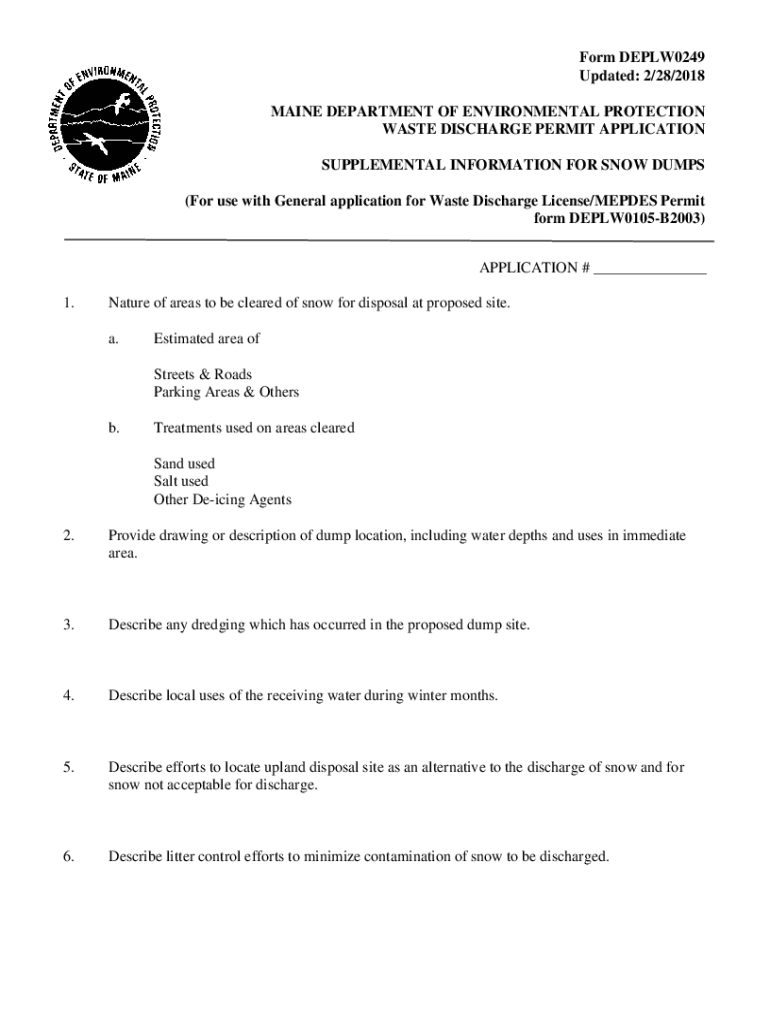 DEPARTMENT OF ENVIRONMENTAL PROTECTION
STATE OF MAINE

Form DEPLW0249
Updated: 2/28/2018

MAINE DEPARTMENT OF ENVIRONMENTAL PROTECTION
WASTE DISCHARGE PERMIT APPLICATION

SUPPLEMENTAL INFORMATION FOR SNOW DUMPS

(For use with General application for Waste Discharge License/MEPDES Permit form DEPLW0105-B2003)

APPLICATION # _______________

1. Nature of areas to be cleared of snow for disposal at proposed site.

a. Estimated area of

Streets & Roads
Parking Areas & Others

b. Treatments used on areas cleared

Sand used
Salt used
Other De-icing Agents

2. Provide drawing or description of dump location, including water depths and uses in immediate area.

3. Describe any dredging which has occurred in the proposed dump site.

4. Describe local uses of the receiving water during winter months.

5. Describe efforts to locate upland disposal site as an alternative to the discharge of snow and for snow not acceptable for discharge.

6. Describe litter control efforts to minimize contamination of snow to be discharged.